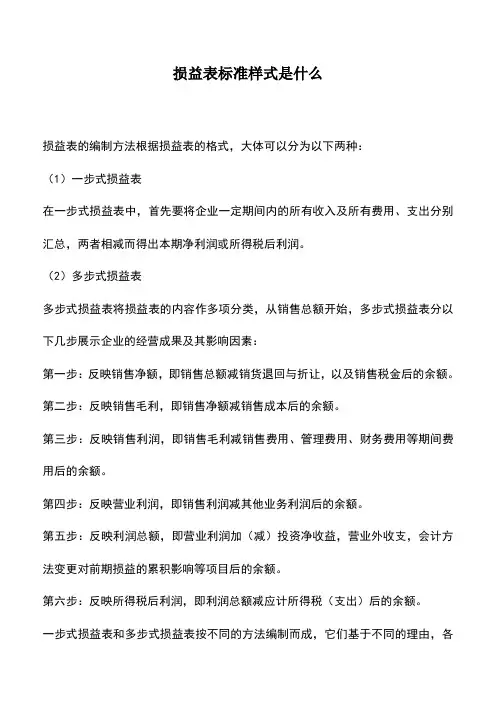 损益表标准样式是什么

损益表的编制方法根据损益表的格式，大体可以分为以下两种：

（1）一步式损益表

在一步式损益表中，首先要将企业一定期间内的所有收入及所有费用、支出分别汇总，两者相减而得出本期净利润或所得税后利润。

（2）多步式损益表

多步式损益表将损益表的内容作多项分类，从销售总额开始，多步式损益表分以下几步展示企业的经营成果及其影响因素：

第一步：反映销售净额，即销售总额减销货退回与折让，以及销售税金后的余额。

第二步：反映销售毛利，即销售净额减销售成本后的余额。

第三步：反映销售利润，即销售毛利减销售费用、管理费用、财务费用等期间费用后的余额。

第四步：反映营业利润，即销售利润减其他业务利润后的余额。

第五步：反映利润总额，即营业利润加（减）投资净收益，营业外收支，会计方法变更对前期损益的累积影响等项目后的余额。

第六步：反映所得税后利润，即利润总额减应计所得税（支出）后的余额。

一步式损益表和多步式损益表按不同的方法编制而成，它们基于不同的理由，各